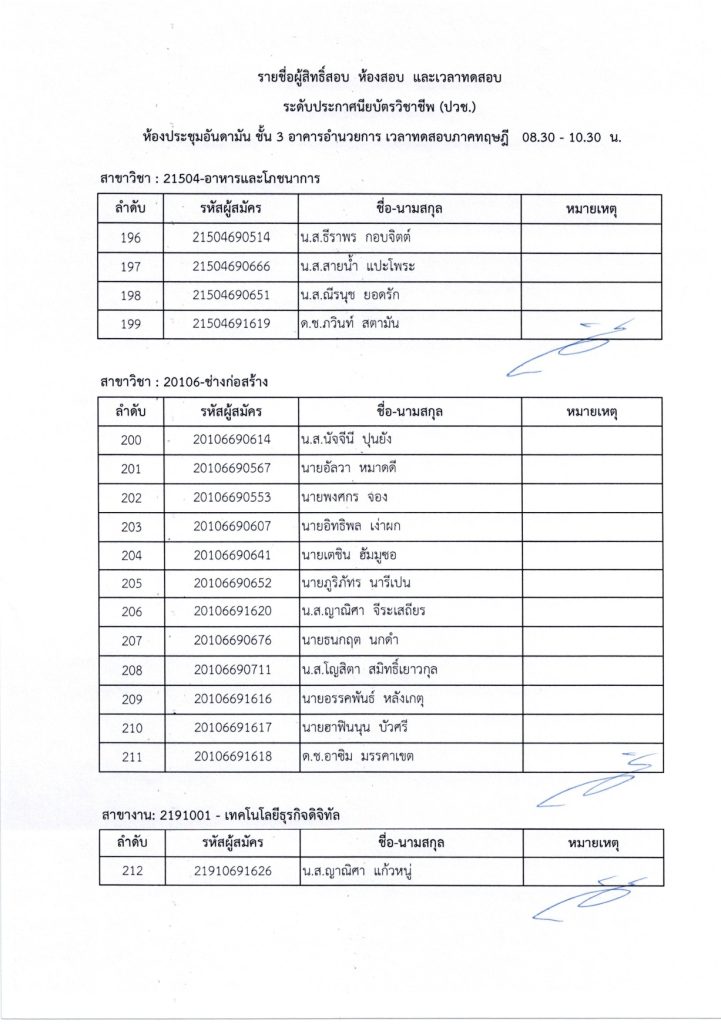 รายชื่อผู้สิทธิ์สอบ ห้องสอบ และเวลาทดสอบ

ระดับประกาศนียบัตรวิชาชีพ (ปวช.)

ห้องประชุมอันดามัน ชั้น 3 อาคารอำนวยการ เวลาทดสอบภาคทฤษฎี 08.30 - 10.30 น.

สาขาวิชา : 21504-อาหารและโภชนาการ

| ลำดับ | รหัสผู้สมัคร | ชื่อ-นามสกุล | หมายเหตุ |
|---|---|---|---|
| 196 | 21504690514 | น.ส.ธีราพร กอบจิตต์ | |
| 197 | 21504690666 | น.ส.สายน้ำ แปะโพระ | |
| 198 | 21504690651 | น.ส.ณีรนุช ยอดรัก | |
| 199 | 21504691619 | ด.ช.ภวินท์ สตามัน | |

สาขาวิชา : 20106-ช่างก่อสร้าง

| ลำดับ | รหัสผู้สมัคร | ชื่อ-นามสกุล | หมายเหตุ |
|---|---|---|---|
| 200 | 20106690614 | น.ส.นัจจีนี ปุนยัง | |
| 201 | 20106690567 | นายอัลวา หมาดดี | |
| 202 | 20106690553 | นายพงศกร จอง | |
| 203 | 20106690607 | นายอิทธิพล เง่าผก | |
| 204 | 20106690641 | นายเตชิน ฮัมมูซอ | |
| 205 | 20106690652 | นายภูริภัทร นารีเปน | |
| 206 | 20106691620 | น.ส.ญาณิศา จีระเสถียร | |
| 207 | 20106690676 | นายธนกฤต นกดำ | |
| 208 | 20106690711 | น.ส.โญสิตา สมิทธิ์เยาวกุล | |
| 209 | 20106691616 | นายอรรคพันธ์ หลังเกตุ | |
| 210 | 20106691617 | นายฮาฟินนุน บัวศรี | |
| 211 | 20106691618 | ด.ช.อาซิม มรรคาเขต | |

สาขางาน: 2191001 - เทคโนโลยีธุรกิจดิจิทัล

| ลำดับ | รหัสผู้สมัคร | ชื่อ-นามสกุล | หมายเหตุ |
|---|---|---|---|
| 212 | 21910691626 | น.ส.ญาณิศา แก้วหนู่ | |